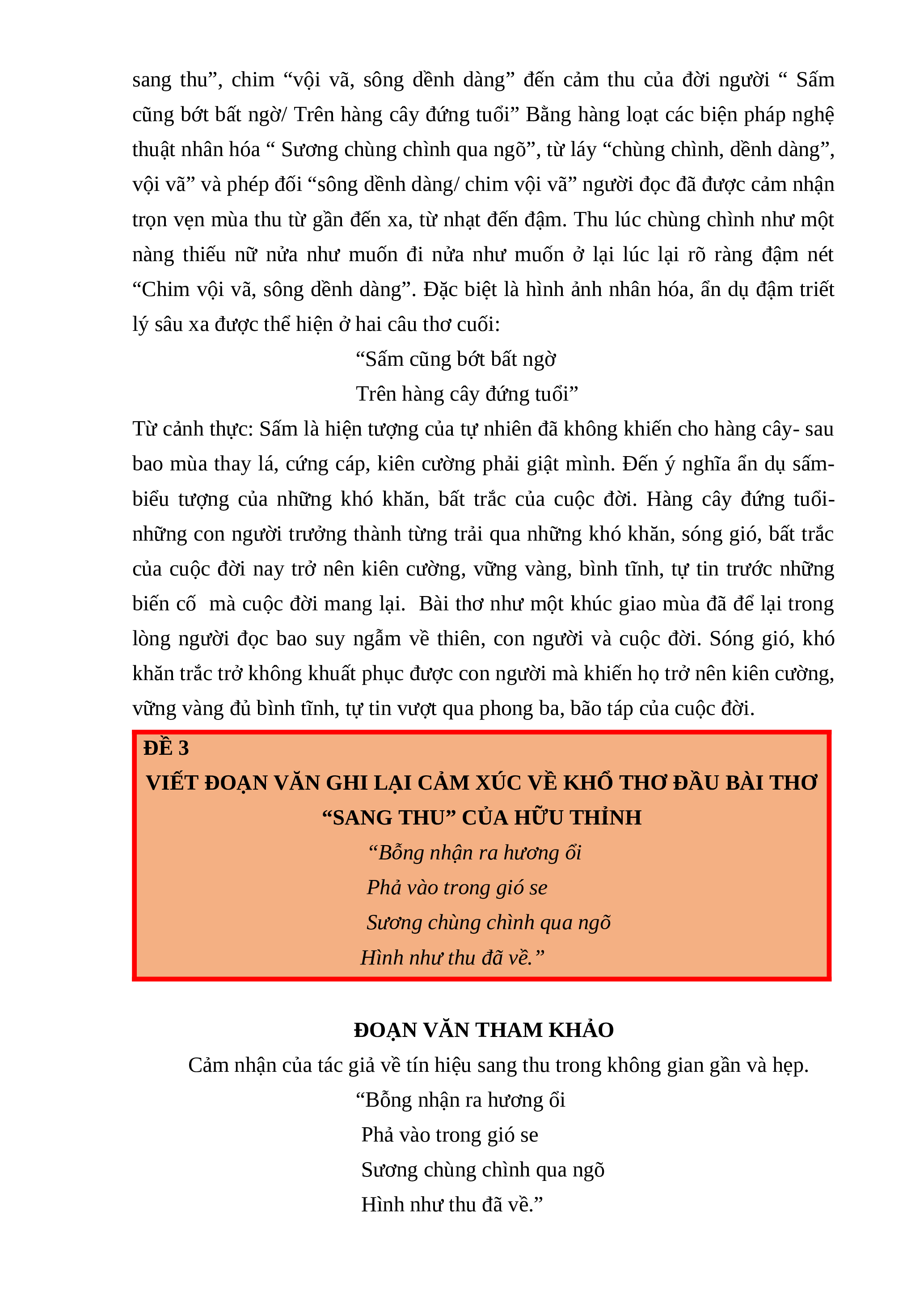 sang thu”, chim “vội vã, sông dềnh dàng” đến cảm thu của đời người “ Sấm cũng bớt bất ngờ/ Trên hàng cây đứng tuổi” Bằng hàng loạt các biện pháp nghệ thuật nhân hóa “ Sương chùng chình qua ngõ”, từ láy “chùng chình, dềnh dàng”, vội vã” và phép đối “sông dềnh dàng/ chim vội vã” người đọc đã được cảm nhận trọn vẹn mùa thu từ gần đến xa, từ nhạt đến đậm. Thu lúc chùng chình như một nàng thiếu nữ nửa như muốn đi nửa như muốn ở lại lúc lại rõ ràng đậm nét “Chim vội vã, sông dềnh dàng”. Đặc biệt là hình ảnh nhân hóa, ẩn dụ đậm triết lý sâu xa được thể hiện ở hai câu thơ cuối:

“Sấm cũng bớt bất ngờ
Trên hàng cây đứng tuổi”

Từ cảnh thực: Sấm là hiện tượng của tự nhiên đã không khiến cho hàng cây- sau bao mùa thay lá, cứng cáp, kiên cường phải giật mình. Đến ý nghĩa ẩn dụ sấm- biểu tượng của những khó khăn, bất trắc của cuộc đời. Hàng cây đứng tuổi- những con người trưởng thành từng trải qua những khó khăn, sóng gió, bất trắc của cuộc đời nay trở nên kiên cường, vững vàng, bình tĩnh, tự tin trước những biến cố mà cuộc đời mang lại. Bài thơ như một khúc giao mùa đã để lại trong lòng người đọc bao suy ngẫm về thiên, con người và cuộc đời. Sóng gió, khó khăn trắc trở không khuất phục được con người mà khiến họ trở nên kiên cường, vững vàng đủ bình tĩnh, tự tin vượt qua phong ba, bão táp của cuộc đời.

ĐỀ 3

VIẾT ĐOẠN VĂN GHI LẠI CẢM XÚC VỀ KHỔ THƠ ĐẦU BÀI THƠ “SANG THU” CỦA HỮU THỈNH

“Bỗng nhận ra hương ổi
Phả vào trong gió se
Sương chùng chình qua ngõ
Hình như thu đã về.”

ĐOẠN VĂN THAM KHẢO

Cảm nhận của tác giả về tín hiệu sang thu trong không gian gần và hẹp.

“Bỗng nhận ra hương ổi
Phả vào trong gió se
Sương chùng chình qua ngõ
Hình như thu đã về.”